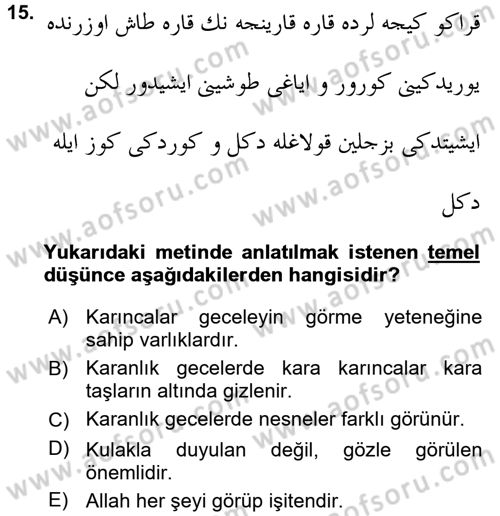 15. قراكو كيجه لرده قاره قارينجه نك قاره طاش اوزرنده يوريدكينى كورور و اياغى طوشينى ايشيدور لكن ايشيتدكى بزجلين قولاغله دكل و كوردكى كوز ايله دكل

Yukarıdaki metinde anlatılmak istenen temel düşünce aşağıdakilerden hangisidir?

A) Karıncalar geceleyin görme yeteneğine sahip varlıklardır.
B) Karanlık gecelerde kara karıncalar kara taşların altında gizlenir.
C) Karanlık gecelerde nesneler farklı görünür.
D) Kulakla duyulan değil, gözle görülen önemlidir.
E) Allah her şeyi görüp işitendir.

www.aofsoru.com